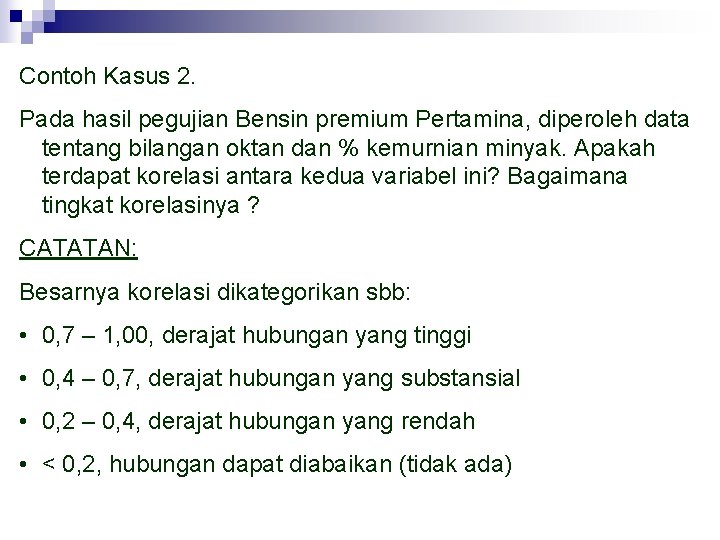 Contoh Kasus 2.

Pada hasil pegujian Bensin premium Pertamina, diperoleh data tentang bilangan oktan dan % kemurnian minyak. Apakah terdapat korelasi antara kedua variabel ini? Bagaimana tingkat korelasinya ?

CATATAN:

Besarnya korelasi dikategorikan sbb:

• 0,7 – 1,00, derajat hubungan yang tinggi

• 0,4 – 0,7, derajat hubungan yang substansial

• 0,2 – 0,4, derajat hubungan yang rendah

• < 0,2, hubungan dapat diabaikan (tidak ada)